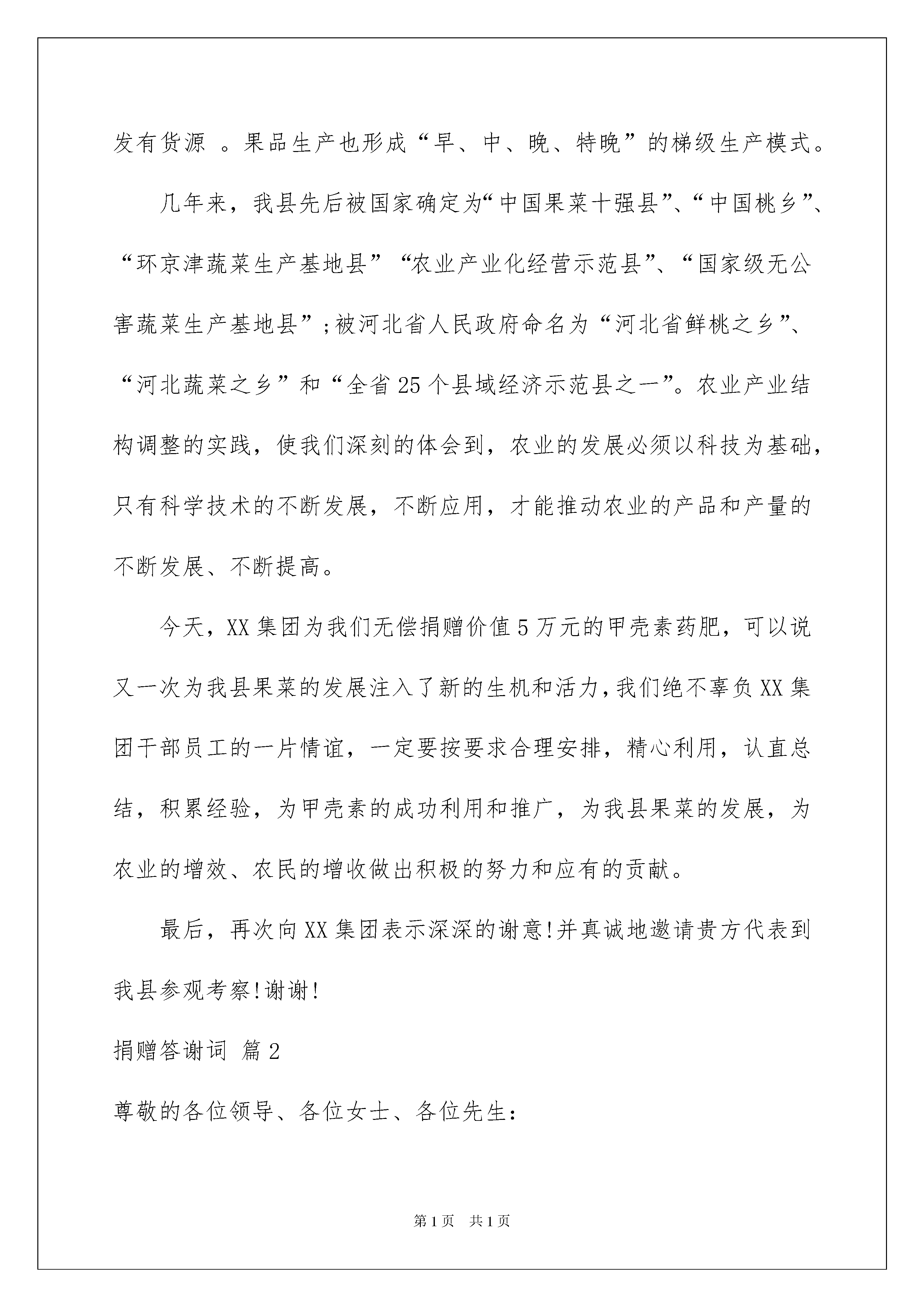 发有货源 。果品生产也形成“早、中、晚、特晚”的梯级生产模式。

几年来，我县先后被国家确定为“中国果菜十强县”、“中国桃乡”、“环京津蔬菜生产基地县”“农业产业化经营示范县”、“国家级无公害蔬菜生产基地县”;被河北省人民政府命名为“河北省鲜桃之乡”、“河北蔬菜之乡”和“全省25个县域经济示范县之一”。农业产业结构调整的实践，使我们深刻的体会到，农业的发展必须以科技为基础，只有科学技术的不断发展，不断应用，才能推动农业的产品和产量的不断发展、不断提高。

今天，XX集团为我们无偿捐赠价值5万元的甲壳素药肥，可以说又一次为我县果菜的发展注入了新的生机和活力,我们绝不辜负XX集团干部员工的一片情谊，一定要按要求合理安排，精心利用，认直总结，积累经验，为甲壳素的成功利用和推广，为我县果菜的发展，为农业的增效、农民的增收做出积极的努力和应有的贡献。

最后，再次向XX集团表示深深的谢意!并真诚地邀请贵方代表到我县参观考察!谢谢!

捐赠答谢词 篇2

尊敬的各位领导、各位女士、各位先生:

第1页 共1页